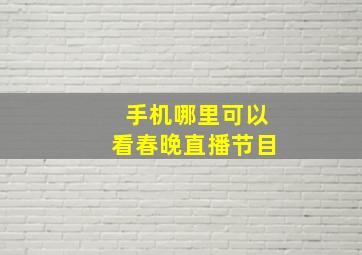 手机哪里可以
看春晚直播节目